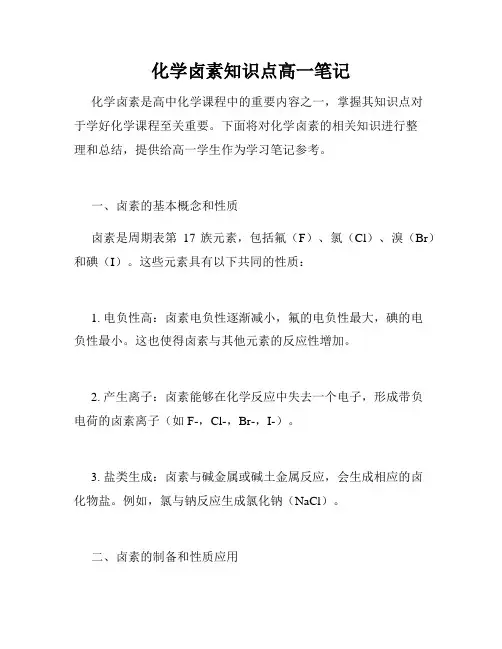 化学卤素知识点高一笔记

化学卤素是高中化学课程中的重要内容之一，掌握其知识点对于学好化学课程至关重要。下面将对化学卤素的相关知识进行整理和总结，提供给高一学生作为学习笔记参考。

一、卤素的基本概念和性质

卤素是周期表第 17 族元素，包括氟（F）、氯（Cl）、溴（Br）和碘（I）。这些元素具有以下共同的性质：

1. 电负性高：卤素电负性逐渐减小，氟的电负性最大，碘的电负性最小。这也使得卤素与其他元素的反应性增加。

2. 产生离子：卤素能够在化学反应中失去一个电子，形成带负电荷的卤素离子（如 F-，Cl-，Br-，I-）。

3. 盐类生成：卤素与碱金属或碱土金属反应，会生成相应的卤化物盐。例如，氯与钠反应生成氯化钠（NaCl）。

二、卤素的制备和性质应用